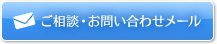 ご相談・お問い合わせメール